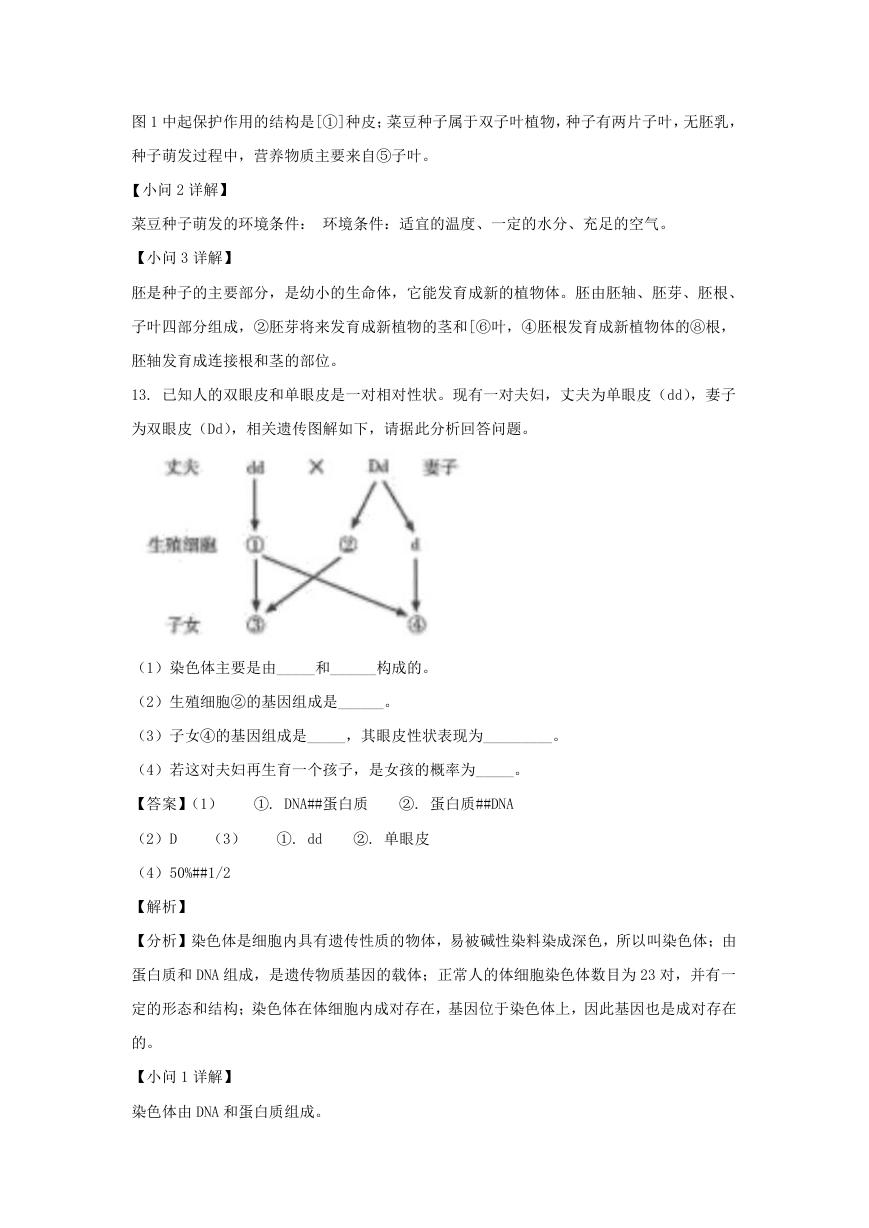 图 1 中起保护作用的结构是[①]种皮；菜豆种子属于双子叶植物，种子有两片子叶，无胚乳，种子萌发过程中，营养物质主要来自⑤子叶。

【小问 2 详解】

菜豆种子萌发的环境条件： 环境条件：适宜的温度、一定的水分、充足的空气。

【小问 3 详解】

胚是种子的主要部分，是幼小的生命体，它能发育成新的植物体。胚由胚轴、胚芽、胚根、子叶四部分组成，②胚芽将来发育成新植物的茎和[⑥叶，④胚根发育成新植物体的⑧根，胚轴发育成连接根和茎的部位。

13. 已知人的双眼皮和单眼皮是一对相对性状。现有一对夫妇，丈夫为单眼皮（dd），妻子为双眼皮（Dd），相关遗传图解如下，请据此分析回答问题。

丈夫 dd × Dd 妻子

生殖细胞 ① ② d

子女 ③ ④

（1）染色体主要是由_____和______构成的。

（2）生殖细胞②的基因组成是______。

（3）子女④的基因组成是_____，其眼皮性状表现为_________。

（4）若这对夫妇再生育一个孩子，是女孩的概率为_____。

【答案】（1） ①. DNA##蛋白质 ②. 蛋白质##DNA

（2）D （3） ①. dd ②. 单眼皮

（4）50%##1/2

【解析】

【分析】染色体是细胞内具有遗传性质的物体，易被碱性染料染成深色，所以叫染色体；由蛋白质和 DNA 组成，是遗传物质基因的载体；正常人的体细胞染色体数目为 23 对，并有一定的形态和结构；染色体在体细胞内成对存在，基因位于染色体上，因此基因也是成对存在的。

【小问 1 详解】

染色体由 DNA 和蛋白质组成。